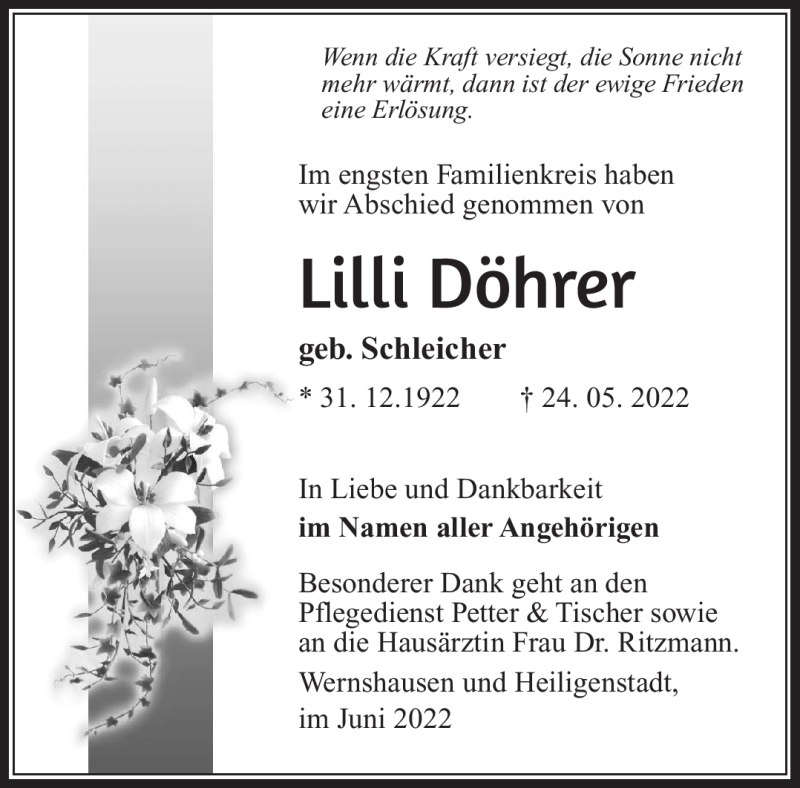 Wenn die Kraft versiegt, die Sonne nicht mehr wärmt, dann ist der ewige Frieden eine Erlösung.

Im engsten Familienkreis haben wir Abschied genommen von

Lilli Döhrer

geb. Schleicher

* 31. 12.1922 † 24. 05. 2022

In Liebe und Dankbarkeit
im Namen aller Angehörigen

Besonderer Dank geht an den Pflegedienst Petter & Tischer sowie an die Hausärztin Frau Dr. Ritzmann.

Wernshausen und Heiligenstadt, im Juni 2022